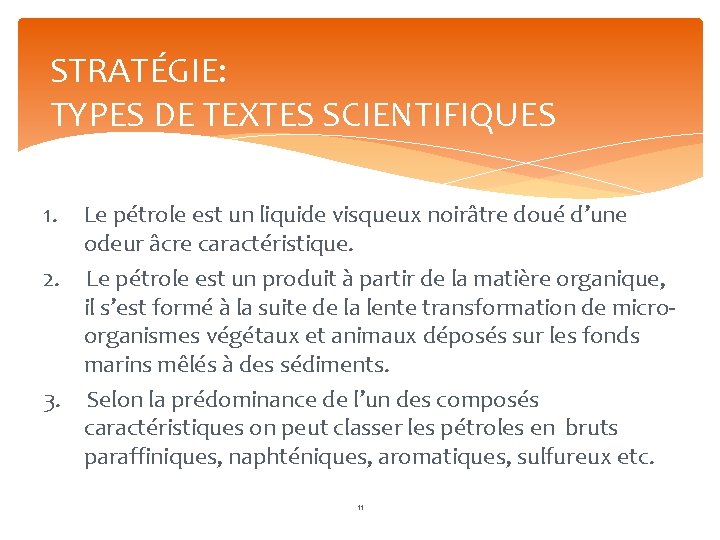 STRATÉGIE:
TYPES DE TEXTES SCIENTIFIQUES

1. Le pétrole est un liquide visqueux noirâtre doué d’une odeur âcre caractéristique.
2. Le pétrole est un produit à partir de la matière organique, il s’est formé à la suite de la lente transformation de micro-organismes végétaux et animaux déposés sur les fonds marins mêlés à des sédiments.
3. Selon la prédominance de l’un des composés caractéristiques on peut classer les pétroles en bruts paraffiniques, naphténiques, aromatiques, sulfureux etc.

11